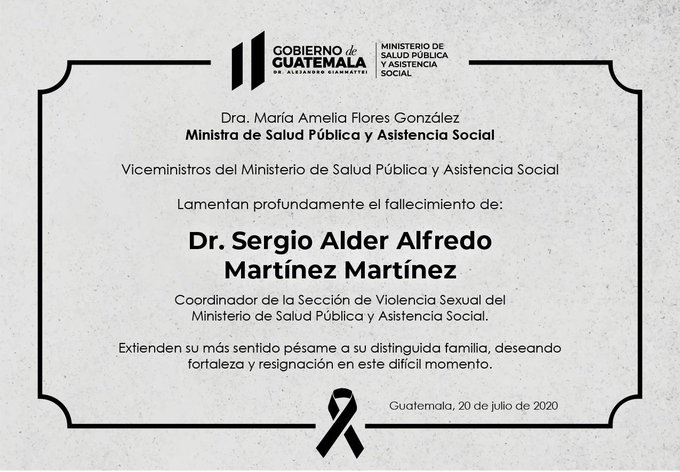 GOBIERNO de
GUATEMALA
DR. ALEJANDRO GIAMMATTEI

MINISTERIO DE
SALUD PÚBLICA
Y ASISTENCIA
SOCIAL

Dra. María Amelia Flores González
Ministra de Salud Pública y Asistencia Social

Viceministros del Ministerio de Salud Pública y Asistencia Social

Lamentan profundamente el fallecimiento de:

Dr. Sergio Alder Alfredo
Martínez Martínez

Coordinador de la Sección de Violencia Sexual del Ministerio de Salud Pública y Asistencia Social.

Extienden su más sentido pésame a su distinguida familia, deseando fortaleza y resignación en este difícil momento.

Guatemala, 20 de julio de 2020